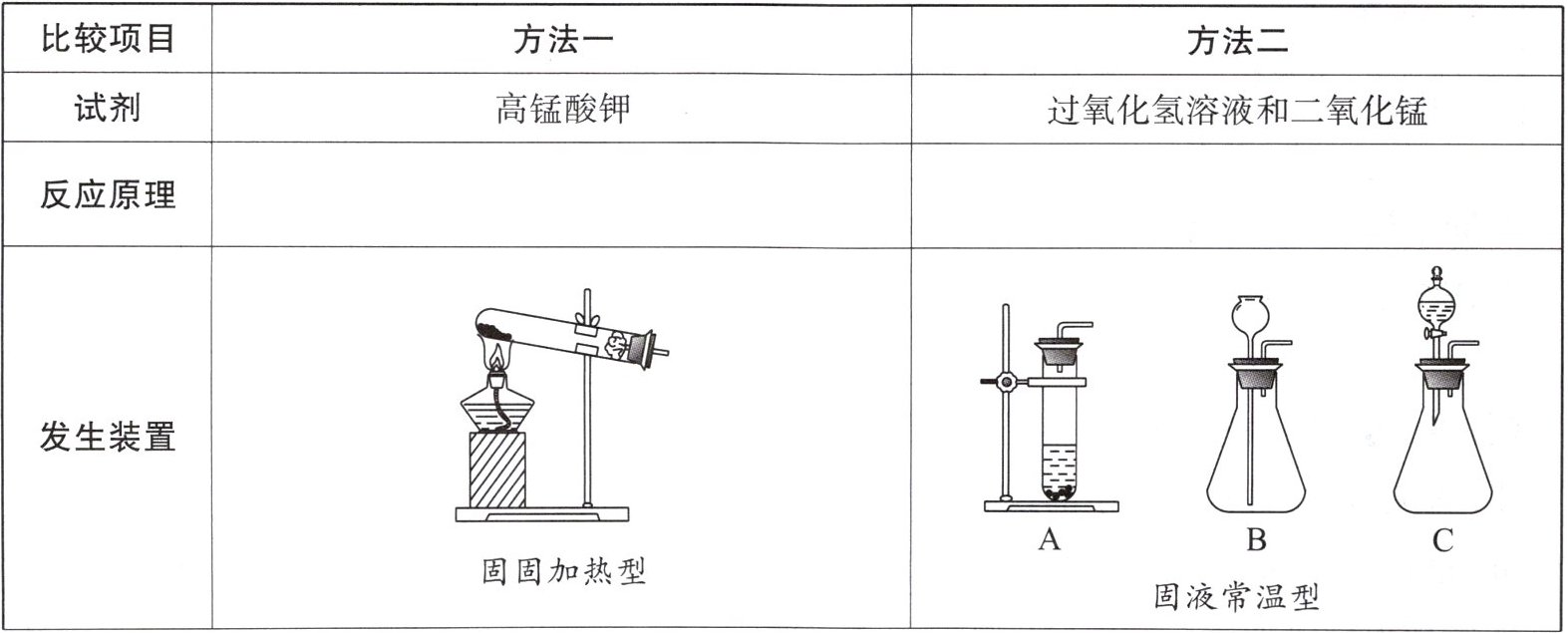 | 比较项目 | 方法一 | 方法二 |
|---|---|---|
| 试剂 | 高锰酸钾 | 过氧化氢溶液和二氧化锰 |
| 反应原理 |  |  |
| 发生装置 | 固固加热型 | A B C 固液常温型 |